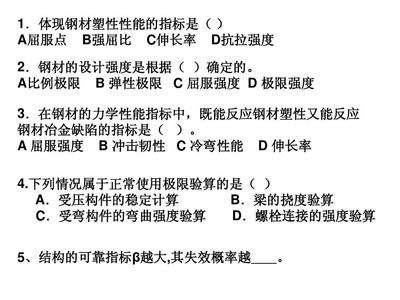 1．体现钢材塑性性能的指标是（ ）
A屈服点　B强屈比　C伸长率　D抗拉强度

2．钢材的设计强度是根据（ ）确定的。
A比例极限　B 弹性极限　C 屈服强度　D 极限强度

3．在钢材的力学性能指标中，既能反应钢材塑性又能反应钢材冶金缺陷的指标是（ ）。
A 屈服强度　B 冲击韧性　C 冷弯性能　D 伸长率

4.下列情况属于正常使用极限验算的是（ ）
A．受压构件的稳定计算　B．梁的挠度验算
C．受弯构件的弯曲强度验算　D．螺栓连接的强度验算

5、结构的可靠指标β越大,其失效概率越____。